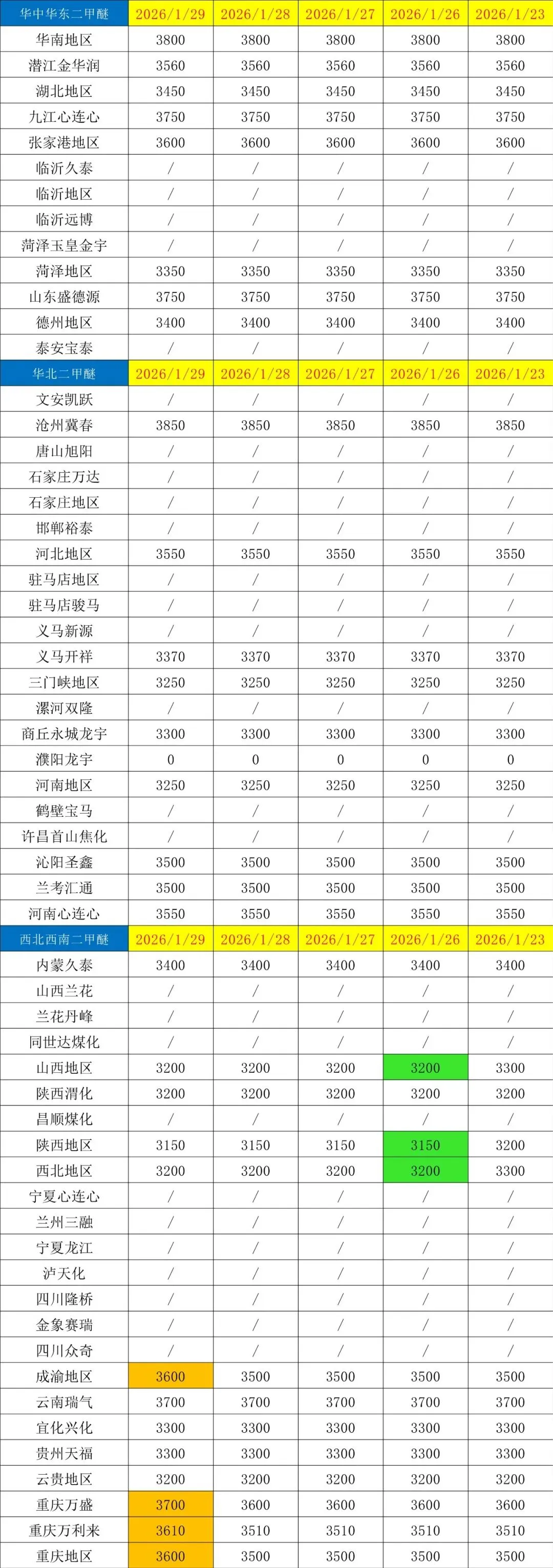 | 华中华东二甲醚 | 2026/1/29 | 2026/1/28 | 2026/1/27 | 2026/1/26 | 2026/1/23 |
|---|---|---|---|---|---|
| 华南地区 | 3800 | 3800 | 3800 | 3800 | 3800 |
| 潜江金华润 | 3560 | 3560 | 3560 | 3560 | 3560 |
| 湖北地区 | 3450 | 3450 | 3450 | 3450 | 3450 |
| 九江心连心 | 3750 | 3750 | 3750 | 3750 | 3750 |
| 张家港地区 | 3600 | 3600 | 3600 | 3600 | 3600 |
| 临沂久泰 | / | / | / | / | / |
| 临沂地区 | / | / | / | / | / |
| 临沂远博 | / | / | / | / | / |
| 菏泽玉皇金宇 | / | / | / | / | / |
| 菏泽地区 | 3350 | 3350 | 3350 | 3350 | 3350 |
| 山东盛德源 | 3750 | 3750 | 3750 | 3750 | 3750 |
| 德州地区 | 3400 | 3400 | 3400 | 3400 | 3400 |
| 泰安宝泰 | / | / | / | / | / |
| 华北二甲醚 | 2026/1/29 | 2026/1/28 | 2026/1/27 | 2026/1/26 | 2026/1/23 |
| 文安凯跃 | / | / | / | / | / |
| 沧州冀春 | 3850 | 3850 | 3850 | 3850 | 3850 |
| 唐山旭阳 | / | / | / | / | / |
| 石家庄万达 | / | / | / | / | / |
| 石家庄地区 | / | / | / | / | / |
| 邯郸裕泰 | / | / | / | / | / |
| 河北地区 | 3550 | 3550 | 3550 | 3550 | 3550 |
| 驻马店地区 | / | / | / | / | / |
| 驻马店骏马 | / | / | / | / | / |
| 义马新源 | / | / | / | / | / |
| 义马开祥 | 3370 | 3370 | 3370 | 3370 | 3370 |
| 三门峡地区 | 3250 | 3250 | 3250 | 3250 | 3250 |
| 漯河双隆 | / | / | / | / | / |
| 商丘永城龙宇 | 3300 | 3300 | 3300 | 3300 | 3300 |
| 濮阳龙宇 | 0 | 0 | 0 | 0 | 0 |
| 河南地区 | 3250 | 3250 | 3250 | 3250 | 3250 |
| 鹤壁宝马 | / | / | / | / | / |
| 许昌首山焦化 | / | / | / | / | / |
| 沁阳圣鑫 | 3500 | 3500 | 3500 | 3500 | 3500 |
| 兰考汇通 | 3500 | 3500 | 3500 | 3500 | 3500 |
| 河南心连心 | 3550 | 3550 | 3550 | 3550 | 3550 |
| 西北西南二甲醚 | 2026/1/29 | 2026/1/28 | 2026/1/27 | 2026/1/26 | 2026/1/23 |
| 内蒙久泰 | 3400 | 3400 | 3400 | 3400 | 3400 |
| 山西兰花 | / | / | / | / | / |
| 兰花丹峰 | / | / | / | / | / |
| 同世达煤化 | / | / | / | / | / |
| 山西地区 | 3200 | 3200 | 3200 | 3200 | 3300 |
| 陕西渭化 | 3200 | 3200 | 3200 | 3200 | 3200 |
| 昌顺煤化 | / | / | / | / | / |
| 陕西地区 | 3150 | 3150 | 3150 | 3150 | 3200 |
| 西北地区 | 3200 | 3200 | 3200 | 3200 | 3300 |
| 宁夏心连心 | / | / | / | / | / |
| 兰州三融 | / | / | / | / | / |
| 宁夏龙江 | / | / | / | / | / |
| 泸天化 | / | / | / | / | / |
| 四川隆桥 | / | / | / | / | / |
| 金象赛瑞 | / | / | / | / | / |
| 四川众奇 | / | / | / | / | / |
| 成渝地区 | 3600 | 3500 | 3500 | 3500 | 3500 |
| 云南瑞气 | 3700 | 3700 | 3700 | 3700 | 3700 |
| 宜化兴化 | 3300 | 3300 | 3300 | 3300 | 3300 |
| 贵州天福 | 3300 | 3300 | 3300 | 3300 | 3300 |
| 云贵地区 | 3200 | 3200 | 3200 | 3200 | 3200 |
| 重庆万盛 | 3700 | 3600 | 3600 | 3600 | 3600 |
| 重庆万利来 | 3610 | 3510 | 3510 | 3510 | 3510 |
| 重庆地区 | 3600 | 3500 | 3500 | 3500 | 3500 |